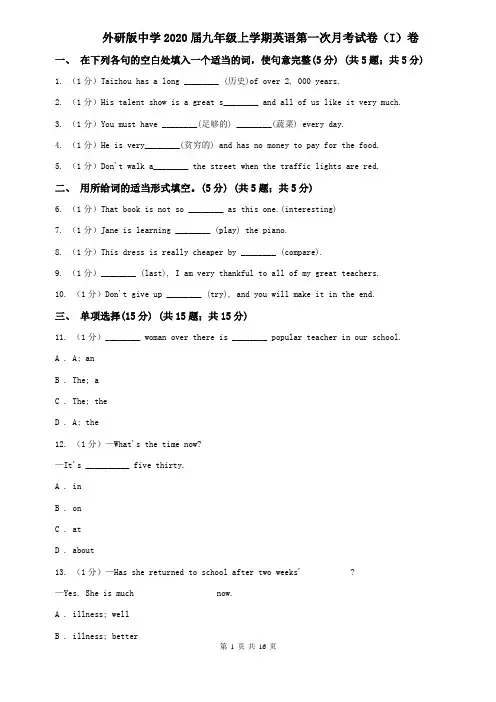 外研版中学2020届九年级上学期英语第一次月考试卷（I）卷

一、 在下列各句的空白处填入一个适当的词，使句意完整(5分) (共5题；共5分)

1. （1分）Taizhou has a long ________ (历史)of over 2, 000 years.

2. （1分）His talent show is a great s________ and all of us like it very much.

3. （1分）You must have ________(足够的) ________(蔬菜) every day.

4. （1分）He is very________(贫穷的) and has no money to pay for the food.

5. （1分）Don't walk a________ the street when the traffic lights are red.

二、 用所给词的适当形式填空。(5分) (共5题；共5分)

6. （1分）That book is not so ________ as this one.(interesting)

7. （1分）Jane is learning ________ (play) the piano.

8. （1分）This dress is really cheaper by ________ (compare).

9. （1分）________ (last), I am very thankful to all of my great teachers.

10. （1分）Don't give up ________ (try), and you will make it in the end.

三、 单项选择(15分) (共15题；共15分)

11. （1分）________ woman over there is ________ popular teacher in our school.

A . A; an

B . The; a

C . The; the

D . A; the

12. （1分）—What's the time now?

—It's __________ five thirty.

A . in

B . on

C . at

D . about

13. （1分）—Has she returned to school after two weeks' ?

—Yes. She is much now.

A . illness; well

B . illness; better

第 1 页 共 16 页